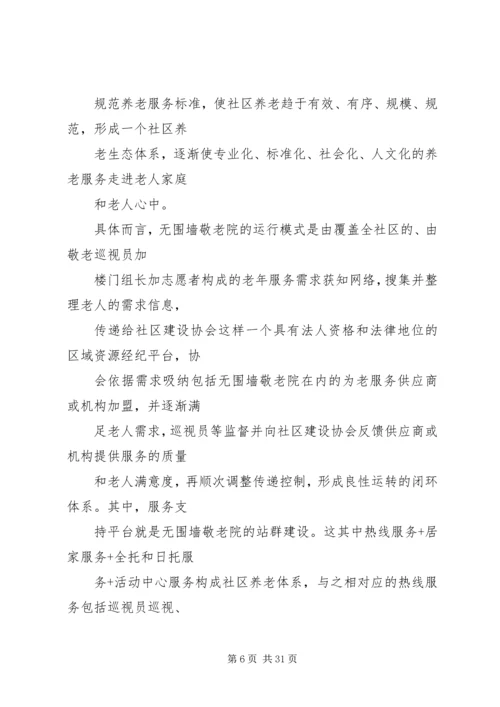 规范养老服务标准，使社区养老趋于有效、有序、规模、规范，形成一个社区养

老生态体系，逐渐使专业化、标准化、社会化、人文化的养老服务走进老人家庭

和老人心中。

具体而言，无围墙敬老院的运行模式是由覆盖全社区的、由敬老巡视员加

楼门组长加志愿者构成的老年服务需求获知网络，搜集并整理老人的需求信息，

传递给社区建设协会这样一个具有法人资格和法律地位的区域资源经纪平台，协

会依据需求吸纳包括无围墙敬老院在内的为老服务供应商或机构加盟，并逐渐满

足老人需求，巡视员等监督并向社区建设协会反馈供应商或机构提供服务的质量

和老人满意度，再顺次调整传递控制，形成良性运转的闭环体系。其中，服务支

持平台就是无围墙敬老院的站群建设。这其中热线服务+居家服务+全托和日托服

务+活动中心服务构成社区养老体系，与之相对应的热线服务包括巡视员巡视、

第 6 页 共 31 页